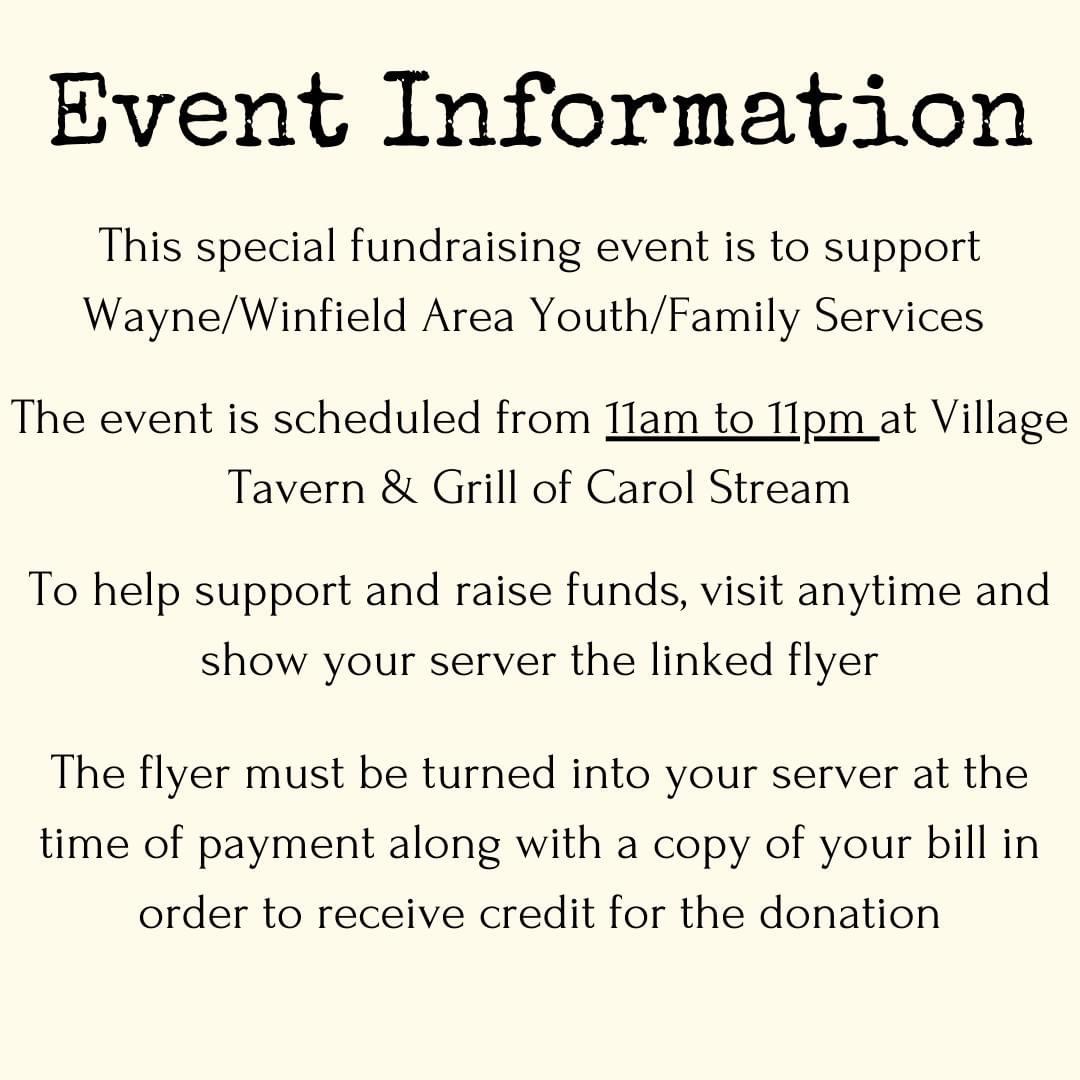 Event Information

This special fundraising event is to support Wayne/Winfield Area Youth/Family Services

The event is scheduled from 11am to 11pm at Village Tavern & Grill of Carol Stream

To help support and raise funds, visit anytime and show your server the linked flyer

The flyer must be turned into your server at the time of payment along with a copy of your bill in order to receive credit for the donation